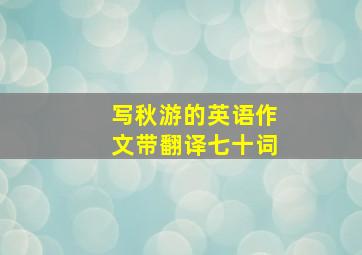 写秋游的英语作文带翻译七十词